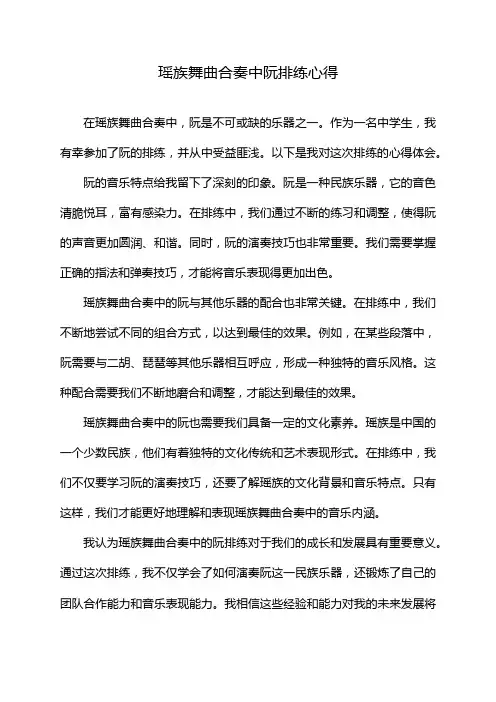 瑶族舞曲合奏中阮排练心得

在瑶族舞曲合奏中，阮是不可或缺的乐器之一。作为一名中学生，我有幸参加了阮的排练，并从中受益匪浅。以下是我对这次排练的心得体会。

阮的音乐特点给我留下了深刻的印象。阮是一种民族乐器，它的音色清脆悦耳，富有感染力。在排练中，我们通过不断的练习和调整，使得阮的声音更加圆润、和谐。同时，阮的演奏技巧也非常重要。我们需要掌握正确的指法和弹奏技巧，才能将音乐表现得更加出色。

瑶族舞曲合奏中的阮与其他乐器的配合也非常关键。在排练中，我们不断地尝试不同的组合方式，以达到最佳的效果。例如，在某些段落中，阮需要与二胡、琵琶等其他乐器相互呼应，形成一种独特的音乐风格。这种配合需要我们不断地磨合和调整，才能达到最佳的效果。

瑶族舞曲合奏中的阮也需要我们具备一定的文化素养。瑶族是中国的一个少数民族，他们有着独特的文化传统和艺术表现形式。在排练中，我们不仅要学习阮的演奏技巧，还要了解瑶族的文化背景和音乐特点。只有这样，我们才能更好地理解和表现瑶族舞曲合奏中的音乐内涵。

我认为瑶族舞曲合奏中的阮排练对于我们的成长和发展具有重要意义。通过这次排练，我不仅学会了如何演奏阮这一民族乐器，还锻炼了自己的团队合作能力和音乐表现能力。我相信这些经验和能力对我的未来发展将